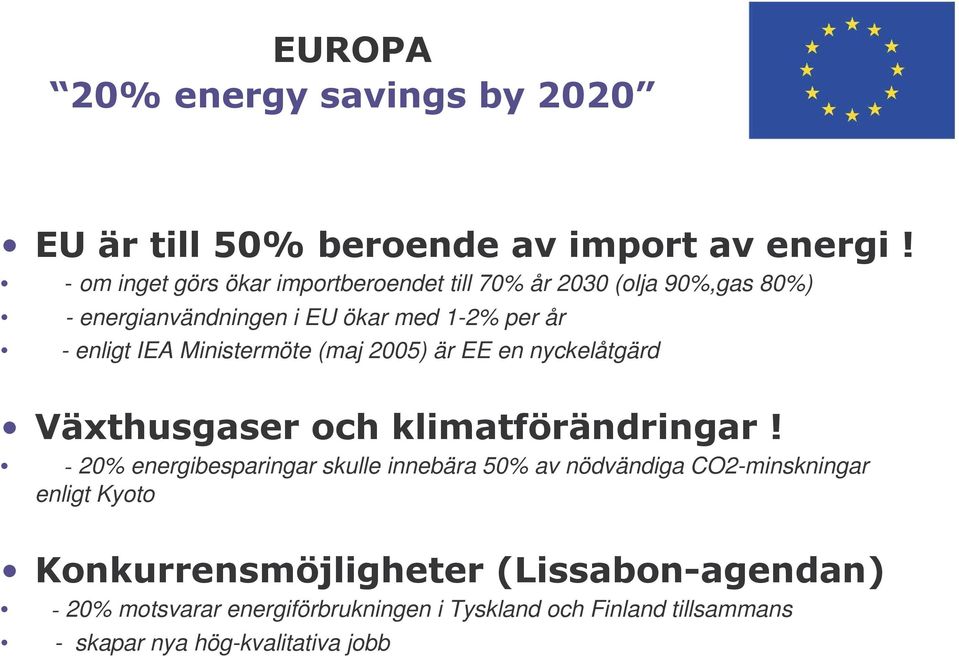 EUROPA
“20% energy savings by 2020”

• EU är till 50% beroende av import av energi !
• - om inget görs ökar importberoendet till 70% år 2030 (olja 90%,gas 80%)
• - energianvändningen i EU ökar med 1-2% per år
• - enligt IEA Ministermöte (maj 2005) är EE en nyckelåtgärd

• Växthusgaser och klimatförändringar !
• - 20% energibesparingar skulle innebära 50% av nödvändiga CO2-minskningar enligt Kyoto

• Konkurrensmöjligheter (Lissabon-agendan)
• - 20% motsvarar energiförbrukningen i Tyskland och Finland tillsammans
• - skapar nya hög-kvalitativa jobb